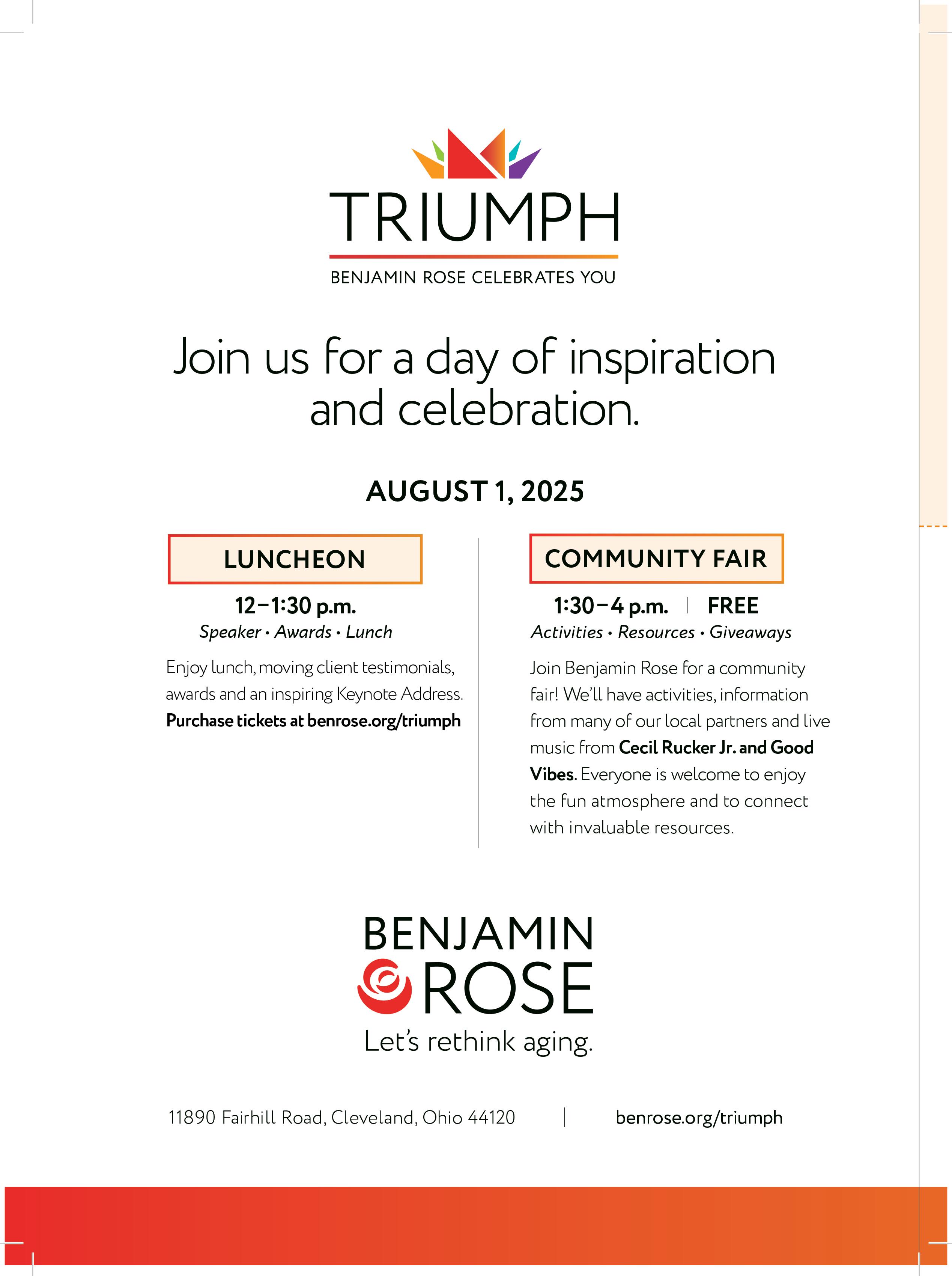 TRIUMPH
BENJAMIN ROSE CELEBRATES YOU

Join us for a day of inspiration and celebration.

AUGUST 1, 2025

LUNCHEON

12–1:30 p.m.
Speaker • Awards • Lunch

Enjoy lunch, moving client testimonials, awards and an inspiring Keynote Address.
Purchase tickets at benrose.org/triumph

COMMUNITY FAIR

1:30–4 p.m. | FREE
Activities • Resources • Giveaways

Join Benjamin Rose for a community fair! We'll have activities, information from many of our local partners and live music from Cecil Rucker Jr. and Good Vibes. Everyone is welcome to enjoy the fun atmosphere and to connect with invaluable resources.

BENJAMIN ROSE
Let's rethink aging.

11890 Fairhill Road, Cleveland, Ohio 44120 | benrose.org/triumph